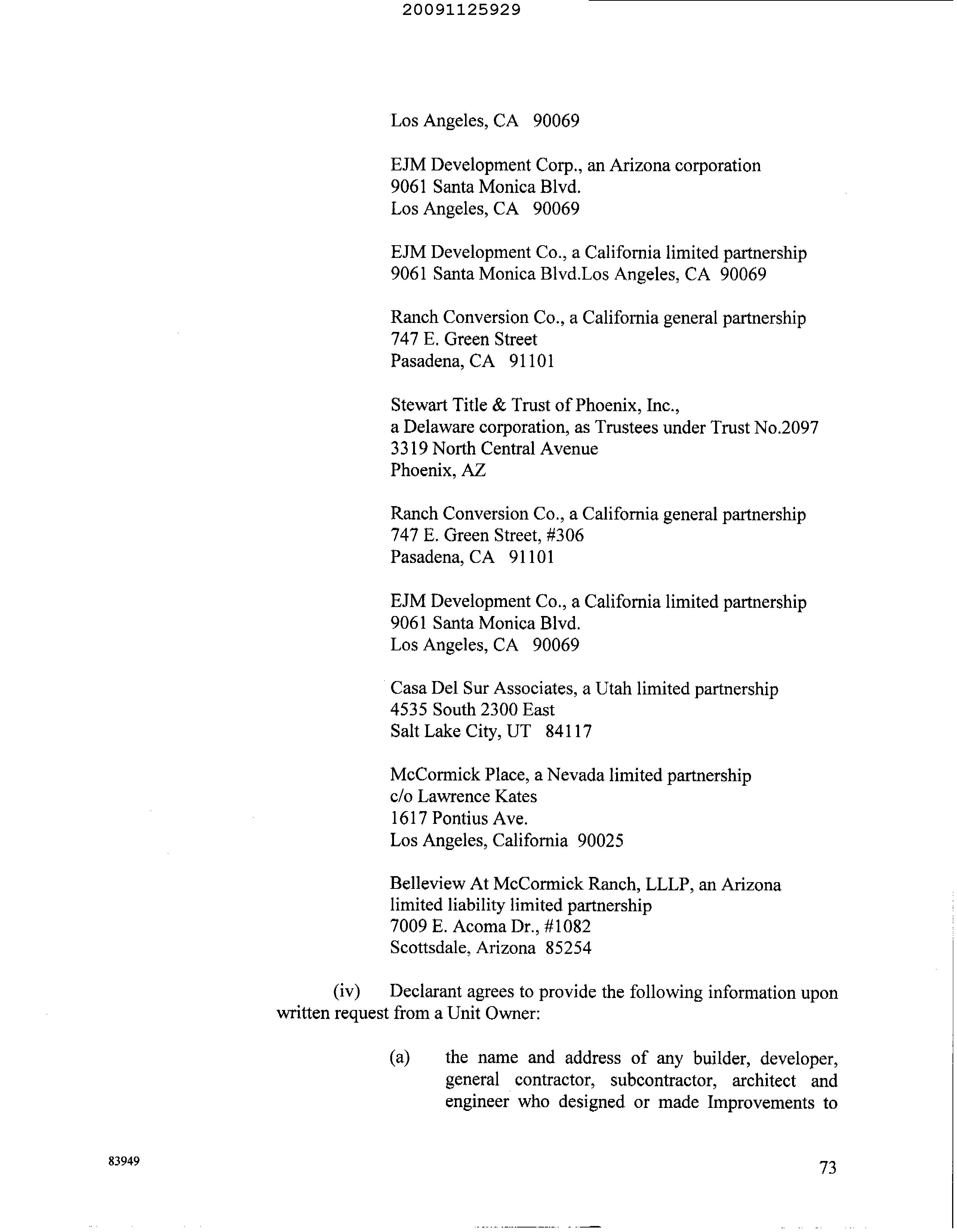 20091125929

Los Angeles, CA 90069

EJM Development Corp., an Arizona corporation
9061 Santa Monica Blvd.
Los Angeles, CA 90069

EJM Development Co., a California limited partnership
9061 Santa Monica Blvd.Los Angeles, CA 90069

Ranch Conversion Co., a California general partnership
747 E. Green Street
Pasadena, CA 91101

Stewart Title & Trust of Phoenix, Inc.,
a Delaware corporation, as Trustees under Trust No.2097
3319 North Central Avenue
Phoenix, AZ

Ranch Conversion Co., a California general partnership
747 E. Green Street, #306
Pasadena, CA 91101

EJM Development Co., a California limited partnership
9061 Santa Monica Blvd.
Los Angeles, CA 90069

Casa Del Sur Associates, a Utah limited partnership
4535 South 2300 East
Salt Lake City, UT 84117

McCormick Place, a Nevada limited partnership
c/o Lawrence Kates
1617 Pontius Ave.
Los Angeles, California 90025

Belleview At McCormick Ranch, LLLP, an Arizona limited liability limited partnership
7009 E. Acoma Dr., #1082
Scottsdale, Arizona 85254

(iv) Declarant agrees to provide the following information upon written request from a Unit Owner:

(a) the name and address of any builder, developer, general contractor, subcontractor, architect and engineer who designed or made Improvements to

83949

73